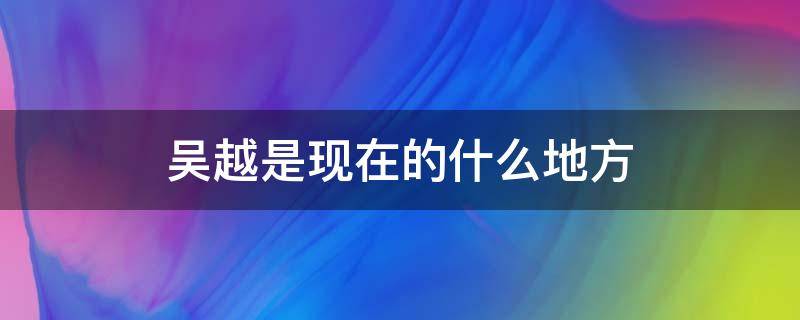 吴越是现在的什么地方